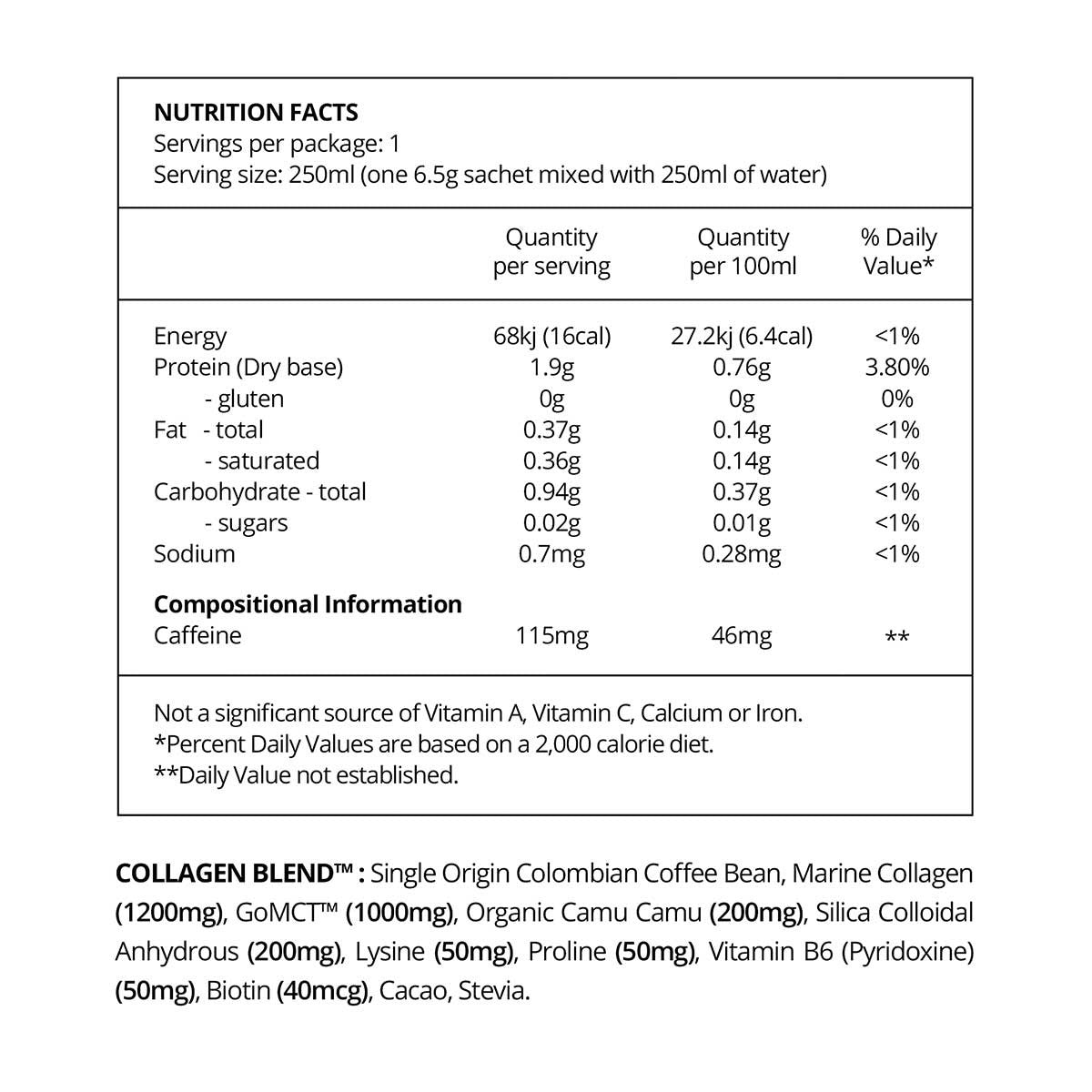 NUTRITION FACTS
Servings per package: 1
Serving size: 250ml (one 6.5g sachet mixed with 250ml of water)

| | Quantity per serving | Quantity per 100ml | % Daily Value* |
|---|---|---|---|
| Energy | 68kj (16cal) | 27.2kj (6.4cal) | <1% |
| Protein (Dry base) | 1.9g | 0.76g | 3.80% |
| - gluten | 0g | 0g | 0% |
| Fat - total | 0.37g | 0.14g | <1% |
| - saturated | 0.36g | 0.14g | <1% |
| Carbohydrate - total | 0.94g | 0.37g | <1% |
| - sugars | 0.02g | 0.01g | <1% |
| Sodium | 0.7mg | 0.28mg | <1% |
| Compositional Information | | | |
| Caffeine | 115mg | 46mg | ** |

Not a significant source of Vitamin A, Vitamin C, Calcium or Iron.
*Percent Daily Values are based on a 2,000 calorie diet.
**Daily Value not established.

COLLAGEN BLEND™ : Single Origin Colombian Coffee Bean, Marine Collagen (1200mg), GoMCT™ (1000mg), Organic Camu Camu (200mg), Silica Colloidal Anhydrous (200mg), Lysine (50mg), Proline (50mg), Vitamin B6 (Pyridoxine) (50mg), Biotin (40mcg), Cacao, Stevia.